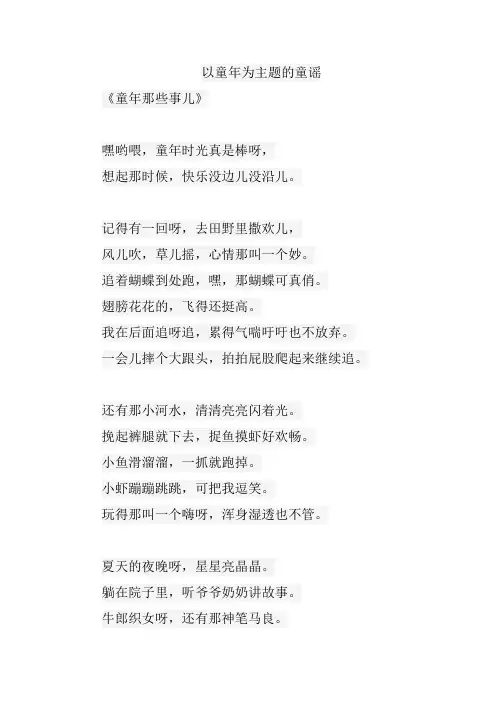 以童年为主题的童谣

《童年那些事儿》

嘿哟喂，童年时光真是棒呀，
想起那时候，快乐没边儿没沿儿。

记得有一回呀，去田野里撒欢儿，
风儿吹，草儿摇，心情那叫一个妙。
追着蝴蝶到处跑，嘿，那蝴蝶可真俏。
翅膀花花的，飞得还挺高。
我在后面追呀追，累得气喘吁吁也不放弃。
一会儿摔个大跟头，拍拍屁股爬起来继续追。

还有那小河水，清清亮亮闪着光。
挽起裤腿就下去，捉鱼摸虾好欢畅。
小鱼滑溜溜，一抓就跑掉。
小虾蹦蹦跳跳，可把我逗笑。
玩得那叫一个嗨呀，浑身湿透也不管。

夏天的夜晚呀，星星亮晶晶。
躺在院子里，听爷爷奶奶讲故事。
牛郎织女呀，还有那神笔马良。